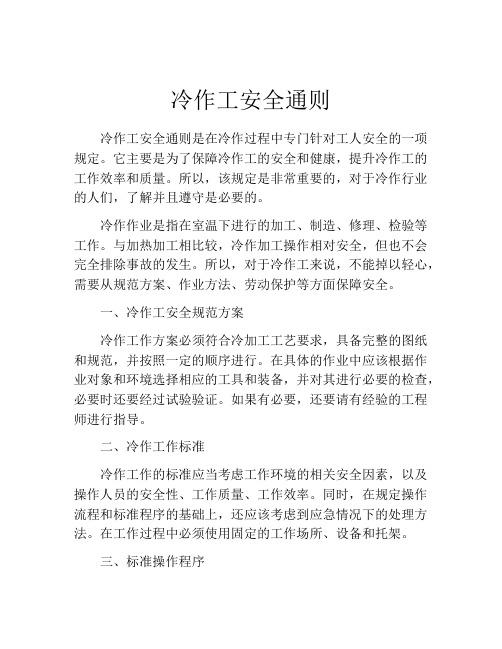 冷作工安全通则

冷作工安全通则是在冷作过程中专门针对工人安全的一项规定。它主要是为了保障冷作工的安全和健康，提升冷作工的工作效率和质量。所以，该规定是非常重要的，对于冷作行业的人们，了解并且遵守是必要的。

冷作作业是指在室温下进行的加工、制造、修理、检验等工作。与加热加工相比较，冷作加工操作相对安全，但也不会完全排除事故的发生。所以，对于冷作工来说，不能掉以轻心，需要从规范方案、作业方法、劳动保护等方面保障安全。

一、冷作工安全规范方案

冷作工作方案必须符合冷加工工艺要求，具备完整的图纸和规范，并按照一定的顺序进行。在具体的作业中应该根据作业对象和环境选择相应的工具和装备，并对其进行必要的检查，必要时还要经过试验验证。如果有必要，还要请有经验的工程师进行指导。

二、冷作工作标准

冷作工作的标准应当考虑工作环境的相关安全因素，以及操作人员的安全性、工作质量、工作效率。同时，在规定操作流程和标准程序的基础上，还应该考虑到应急情况下的处理方法。在工作过程中必须使用固定的工作场所、设备和托架。

三、标准操作程序